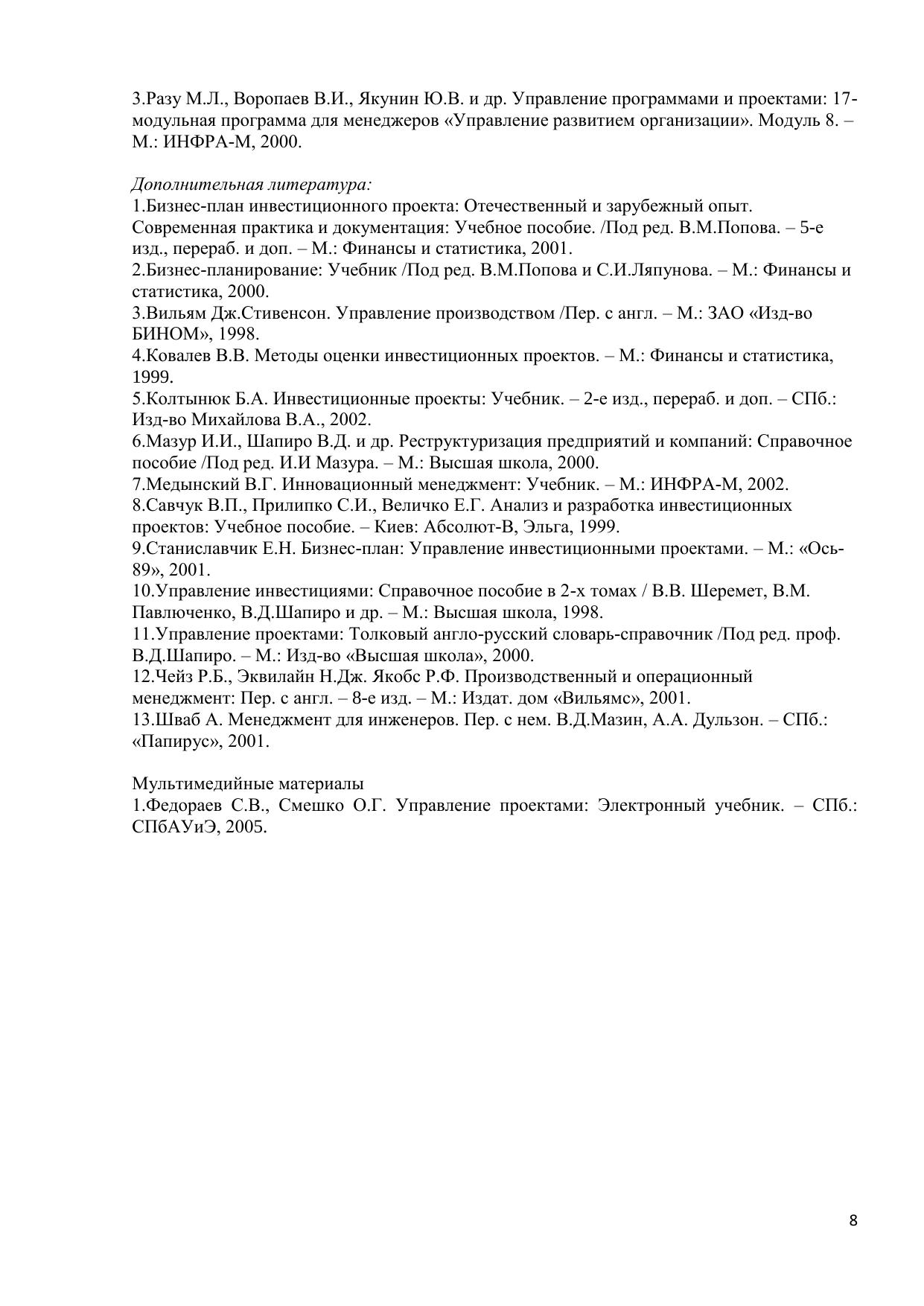 3.Разу М.Л., Воропаев В.И., Якунин Ю.В. и др. Управление программами и проектами: 17-модульная программа для менеджеров «Управление развитием организации». Модуль 8. – М.: ИНФРА-М, 2000.

Дополнительная литература:
1.Бизнес-план инвестиционного проекта: Отечественный и зарубежный опыт. Современная практика и документация: Учебное пособие. /Под ред. В.М.Попова. – 5-е изд., перераб. и доп. – М.: Финансы и статистика, 2001.
2.Бизнес-планирование: Учебник /Под ред. В.М.Попова и С.И.Ляпунова. – М.: Финансы и статистика, 2000.
3.Вильям Дж.Стивенсон. Управление производством /Пер. с англ. – М.: ЗАО «Изд-во БИНОМ», 1998.
4.Ковалев В.В. Методы оценки инвестиционных проектов. – М.: Финансы и статистика, 1999.
5.Колтынюк Б.А. Инвестиционные проекты: Учебник. – 2-е изд., перераб. и доп. – СПб.: Изд-во Михайлова В.А., 2002.
6.Мазур И.И., Шапиро В.Д. и др. Реструктуризация предприятий и компаний: Справочное пособие /Под ред. И.И Мазура. – М.: Высшая школа, 2000.
7.Медынский В.Г. Инновационный менеджмент: Учебник. – М.: ИНФРА-М, 2002.
8.Савчук В.П., Прилипко С.И., Величко Е.Г. Анализ и разработка инвестиционных проектов: Учебное пособие. – Киев: Абсолют-В, Эльга, 1999.
9.Станиславчик Е.Н. Бизнес-план: Управление инвестиционными проектами. – М.: «Ось-89», 2001.
10.Управление инвестициями: Справочное пособие в 2-х томах / В.В. Шеремет, В.М. Павлюченко, В.Д.Шапиро и др. – М.: Высшая школа, 1998.
11.Управление проектами: Толковый англо-русский словарь-справочник /Под ред. проф. В.Д.Шапиро. – М.: Изд-во «Высшая школа», 2000.
12.Чейз Р.Б., Эквилайн Н.Дж. Якобс Р.Ф. Производственный и операционный менеджмент: Пер. с англ. – 8-е изд. – М.: Издат. дом «Вильямс», 2001.
13.Шваб А. Менеджмент для инженеров. Пер. с нем. В.Д.Мазин, А.А. Дульзон. – СПб.: «Папирус», 2001.

Мультимедийные материалы
1.Федораев С.В., Смешко О.Г. Управление проектами: Электронный учебник. – СПб.: СПбАУиЭ, 2005.

8